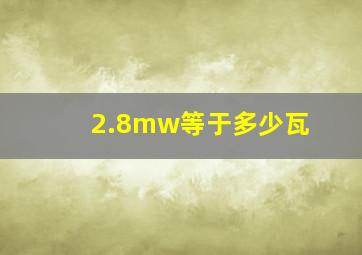 2.8mw等于多少瓦